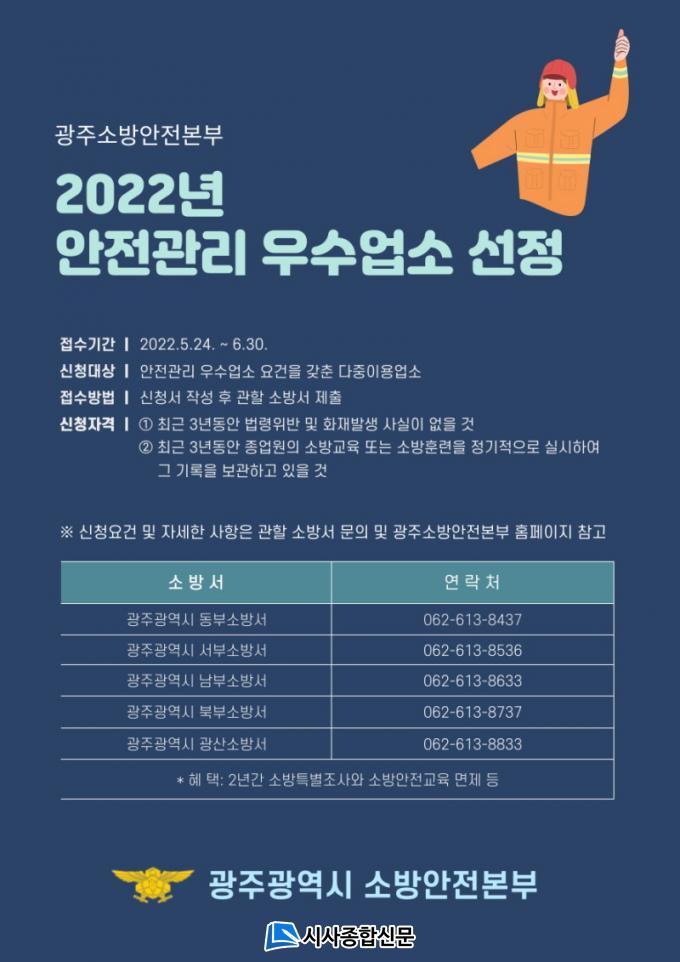 광주소방안전본부

2022년
안전관리 우수업소 선정

접수기간 | 2022.5.24. ~ 6.30.
신청대상 | 안전관리 우수업소 요건을 갖춘 다중이용업소
접수방법 | 신청서 작성 후 관할 소방서 제출
신청자격 | ① 최근 3년동안 법령위반 및 화재발생 사실이 없을 것
② 최근 3년동안 종업원의 소방교육 또는 소방훈련을 정기적으로 실시하여 그 기록을 보관하고 있을 것

※ 신청요건 및 자세한 사항은 관할 소방서 문의 및 광주소방안전본부 홈페이지 참고

| 소 방 서 | 연 락 처 |
|---|---|
| 광주광역시 동부소방서 | 062-613-8437 |
| 광주광역시 서부소방서 | 062-613-8536 |
| 광주광역시 남부소방서 | 062-613-8633 |
| 광주광역시 북부소방서 | 062-613-8737 |
| 광주광역시 광산소방서 | 062-613-8833 |
| * 혜 택: 2년간 소방특별조사와 소방안전교육 면제 등 | |

광주광역시 소방안전본부

시사종합신문